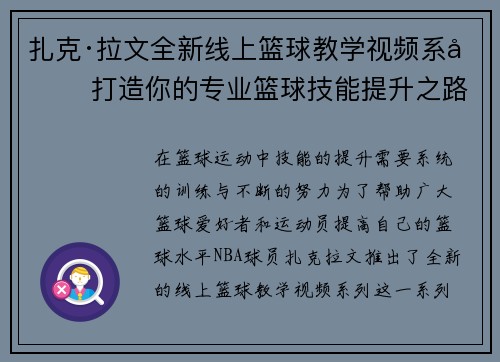 扎克·拉文全新线上篮球教学视频系å
打造你的专业篮球技能提升之路

在篮球运动中技能的提升需要系统的训练与不断的努力为了帮助广大篮球爱好者和运动员提高自己的篮球水平NBA球员扎克拉文推出了全新的线上篮球教学视频系列这一系列